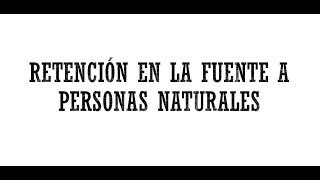 RETENCIÓN EN LA FUENTE A PERSONAS NATURALES